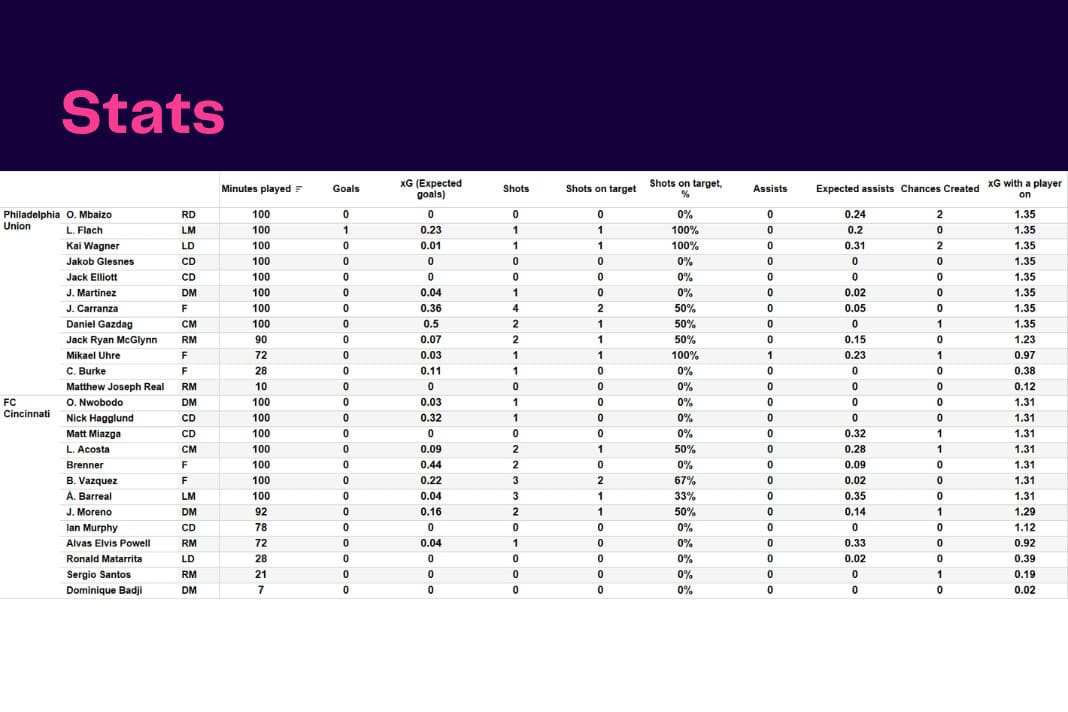 Stats

|  |  |  | Minutes played | Goals | xG (Expected goals) | Shots | Shots on target | Shots on target, % | Assists | Expected assists | Chances Created | xG with a player on |
|---|---|---|---|---|---|---|---|---|---|---|---|---|
| Philadelphia Union | O. Mbaizo | RD | 100 | 0 | 0 | 0 | 0 | 0% | 0 | 0.24 | 2 | 1.35 |
|  | L. Flach | LM | 100 | 1 | 0.23 | 1 | 1 | 100% | 0 | 0.2 | 0 | 1.35 |
|  | Kai Wagner | LD | 100 | 0 | 0.01 | 1 | 1 | 100% | 0 | 0.31 | 2 | 1.35 |
|  | Jakob Glesnes | CD | 100 | 0 | 0 | 0 | 0 | 0% | 0 | 0 | 0 | 1.35 |
|  | Jack Elliott | CD | 100 | 0 | 0 | 0 | 0 | 0% | 0 | 0 | 0 | 1.35 |
|  | J. Martinez | DM | 100 | 0 | 0.04 | 1 | 0 | 0% | 0 | 0.02 | 0 | 1.35 |
|  | J. Carranza | F | 100 | 0 | 0.36 | 4 | 2 | 50% | 0 | 0.05 | 0 | 1.35 |
|  | Daniel Gazdag | CM | 100 | 0 | 0.5 | 2 | 1 | 50% | 0 | 0 | 1 | 1.35 |
|  | Jack Ryan McGlynn | RM | 90 | 0 | 0.07 | 2 | 1 | 50% | 0 | 0.15 | 0 | 1.23 |
|  | Mikael Uhre | F | 72 | 0 | 0.03 | 1 | 1 | 100% | 1 | 0.23 | 1 | 0.97 |
|  | C. Burke | F | 28 | 0 | 0.11 | 1 | 0 | 0% | 0 | 0 | 0 | 0.38 |
|  | Matthew Joseph Real | RM | 10 | 0 | 0 | 0 | 0 | 0% | 0 | 0 | 0 | 0.12 |
| FC Cincinnati | O. Nwobodo | DM | 100 | 0 | 0.03 | 1 | 0 | 0% | 0 | 0 | 0 | 1.31 |
|  | Nick Hagglund | CD | 100 | 0 | 0.32 | 1 | 0 | 0% | 0 | 0 | 0 | 1.31 |
|  | Matt Miazga | CD | 100 | 0 | 0 | 0 | 0 | 0% | 0 | 0.32 | 1 | 1.31 |
|  | L. Acosta | CM | 100 | 0 | 0.09 | 2 | 1 | 50% | 0 | 0.28 | 1 | 1.31 |
|  | Brenner | F | 100 | 0 | 0.44 | 2 | 0 | 0% | 0 | 0.09 | 0 | 1.31 |
|  | B. Vazquez | F | 100 | 0 | 0.22 | 3 | 2 | 67% | 0 | 0.02 | 0 | 1.31 |
|  | Á. Barreal | LM | 100 | 0 | 0.04 | 3 | 1 | 33% | 0 | 0.35 | 0 | 1.31 |
|  | J. Moreno | DM | 92 | 0 | 0.16 | 2 | 1 | 50% | 0 | 0.14 | 1 | 1.29 |
|  | Ian Murphy | CD | 78 | 0 | 0 | 0 | 0 | 0% | 0 | 0 | 0 | 1.12 |
|  | Alvas Elvis Powell | RM | 72 | 0 | 0.04 | 1 | 0 | 0% | 0 | 0.33 | 0 | 0.92 |
|  | Ronald Matarrita | LD | 28 | 0 | 0 | 0 | 0 | 0% | 0 | 0.02 | 0 | 0.39 |
|  | Sergio Santos | RM | 21 | 0 | 0 | 0 | 0 | 0% | 0 | 0 | 1 | 0.19 |
|  | Dominique Badji | DM | 7 | 0 | 0 | 0 | 0 | 0% | 0 | 0 | 0 | 0.02 |